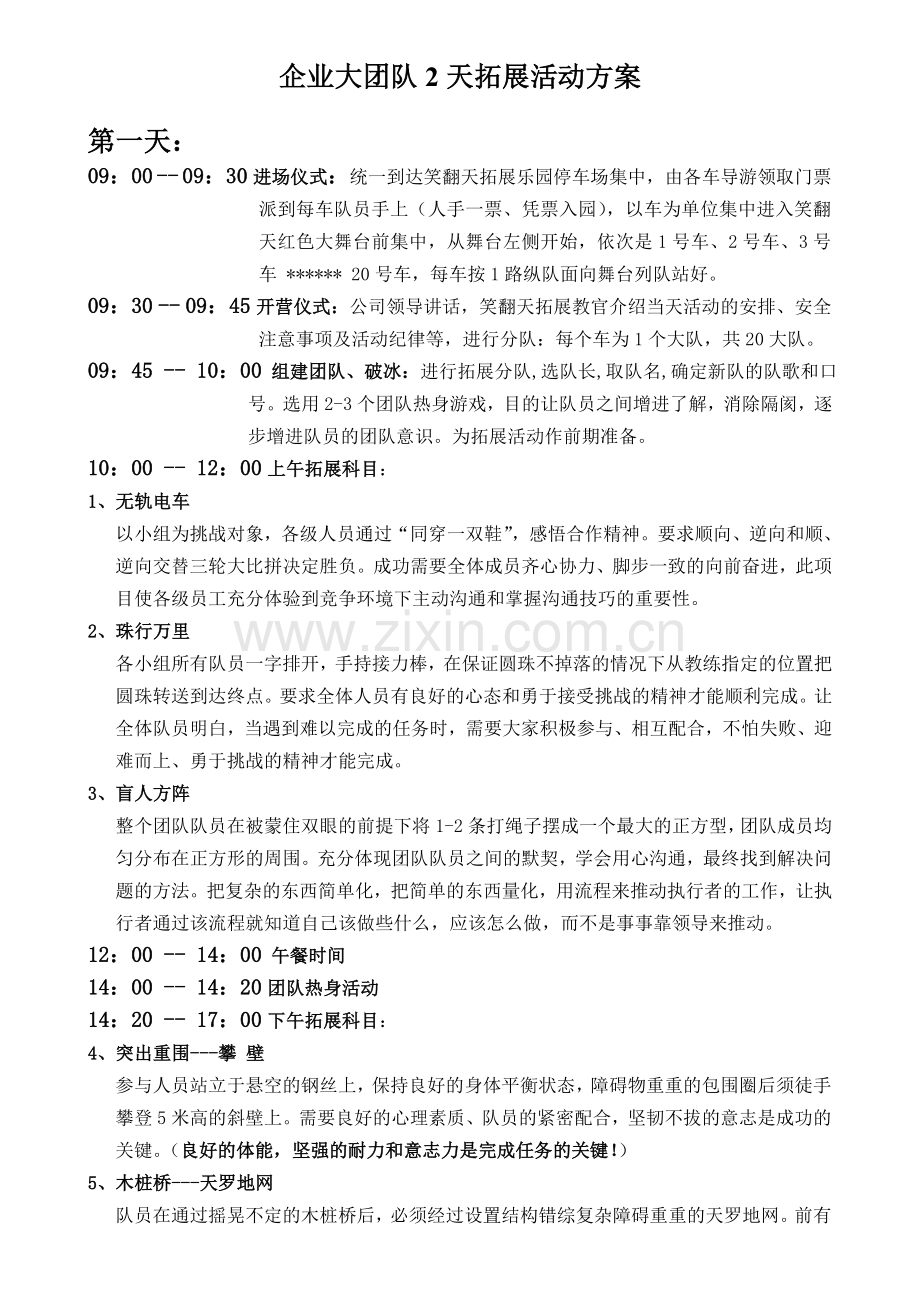 企业大团队2天拓展活动方案

第一天：

09：00--09：30进场仪式：统一到达笑翻天拓展乐园停车场集中，由各车导游领取门票派到每车队员手上（人手一票、凭票入园），以车为单位集中进入笑翻天红色大舞台前集中，从舞台左侧开始，依次是1号车、2号车、3号车 ****** 20号车，每车按1路纵队面向舞台列队站好。

09：30--09：45开营仪式：公司领导讲话，笑翻天拓展教官介绍当天活动的安排、安全注意事项及活动纪律等，进行分队：每个车为1个大队，共20大队。

09：45 -- 10：00 组建团队、破冰：进行拓展分队,选队长,取队名,确定新队的队歌和口号。选用2-3个团队热身游戏，目的让队员之间增进了解，消除隔阂，逐步增进队员的团队意识。为拓展活动作前期准备。

10：00 -- 12：00上午拓展科目：

1、无轨电车

以小组为挑战对象，各级人员通过“同穿一双鞋”，感悟合作精神。要求顺向、逆向和顺、逆向交替三轮大比拼决定胜负。成功需要全体成员齐心协力、脚步一致的向前奋进，此项目使各级员工充分体验到竞争环境下主动沟通和掌握沟通技巧的重要性。

2、珠行万里

各小组所有队员一字排开，手持接力棒，在保证圆珠不掉落的情况下从教练指定的位置把圆珠转送到达终点。要求全体人员有良好的心态和勇于接受挑战的精神才能顺利完成。让全体队员明白，当遇到难以完成的任务时，需要大家积极参与、相互配合，不怕失败、迎难而上、勇于挑战的精神才能完成。

3、盲人方阵

整个团队队员在被蒙住双眼的前提下将1-2条打绳子摆成一个最大的正方型,团队成员均匀分布在正方形的周围。充分体现团队队员之间的默契，学会用心沟通，最终找到解决问题的方法。把复杂的东西简单化，把简单的东西量化，用流程来推动执行者的工作，让执行者通过该流程就知道自己该做些什么，应该怎么做，而不是事事靠领导来推动。

12：00 -- 14：00 午餐时间

14：00 -- 14：20团队热身活动

14：20 -- 17：00下午拓展科目：

4、突出重围---攀 壁

参与人员站立于悬空的钢丝上，保持良好的身体平衡状态，障碍物重重的包围圈后须徒手攀登5米高的斜壁上。需要良好的心理素质、队员的紧密配合，坚韧不拔的意志是成功的关键。（良好的体能，坚强的耐力和意志力是完成任务的关键！）

5、木桩桥---天罗地网

队员在通过摇晃不定的木桩桥后，必须经过设置结构错综复杂障碍重重的天罗地网。前有

www.zixin.com.cn